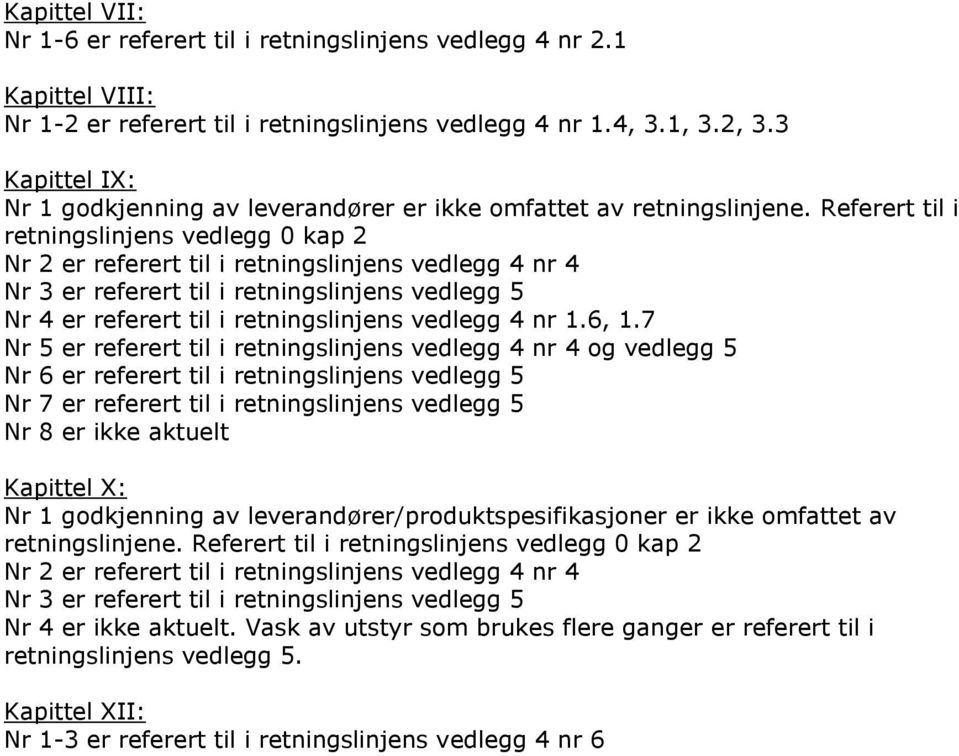 Kapittel VII:
Nr 1-6 er referert til i retningslinjens vedlegg 4 nr 2.1

Kapittel VIII:
Nr 1-2 er referert til i retningslinjens vedlegg 4 nr 1.4, 3.1, 3.2, 3.3

Kapittel IX:
Nr 1 godkjenning av leverandører er ikke omfattet av retningslinjene. Referert til i retningslinjens vedlegg 0 kap 2
Nr 2 er referert til i retningslinjens vedlegg 4 nr 4
Nr 3 er referert til i retningslinjens vedlegg 5
Nr 4 er referert til i retningslinjens vedlegg 4 nr 1.6, 1.7
Nr 5 er referert til i retningslinjens vedlegg 4 nr 4 og vedlegg 5
Nr 6 er referert til i retningslinjens vedlegg 5
Nr 7 er referert til i retningslinjens vedlegg 5
Nr 8 er ikke aktuelt

Kapittel X:
Nr 1 godkjenning av leverandører/produktspesifikasjoner er ikke omfattet av retningslinjene. Referert til i retningslinjens vedlegg 0 kap 2
Nr 2 er referert til i retningslinjens vedlegg 4 nr 4
Nr 3 er referert til i retningslinjens vedlegg 5
Nr 4 er ikke aktuelt. Vask av utstyr som brukes flere ganger er referert til i retningslinjens vedlegg 5.

Kapittel XII:
Nr 1-3 er referert til i retningslinjens vedlegg 4 nr 6